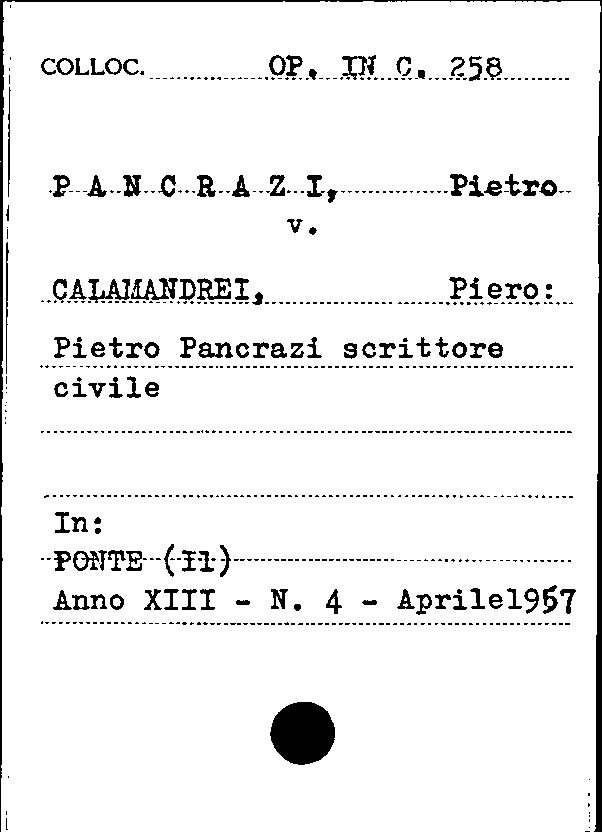 COLLOC. OP. IN C. 258

P A N C R A Z I, Pietro
v.

CALAMANDREI, Piero:

Pietro Pancrazi scrittore civile

In:
PONTE (Il)
Anno XIII - N. 4 - Aprile1957